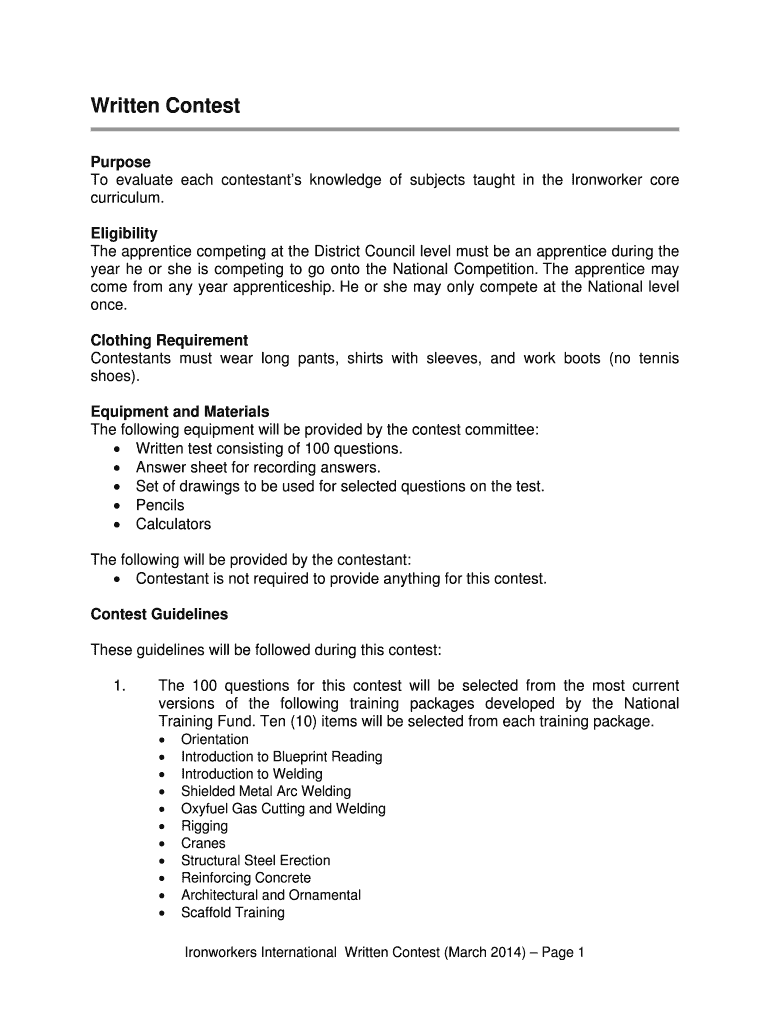 Written Contest

Purpose
To evaluate each contestant's knowledge of subjects taught in the Ironworker core curriculum.

Eligibility
The apprentice competing at the District Council level must be an apprentice during the year he or she is competing to go onto the National Competition. The apprentice may come from any year apprenticeship. He or she may only compete at the National level once.

Clothing Requirement
Contestants must wear long pants, shirts with sleeves, and work boots (no tennis shoes).

Equipment and Materials
The following equipment will be provided by the contest committee:
• Written test consisting of 100 questions.
• Answer sheet for recording answers.
• Set of drawings to be used for selected questions on the test.
• Pencils
• Calculators

The following will be provided by the contestant:
• Contestant is not required to provide anything for this contest.

Contest Guidelines

These guidelines will be followed during this contest:

1. The 100 questions for this contest will be selected from the most current versions of the following training packages developed by the National Training Fund. Ten (10) items will be selected from each training package.
• Orientation
• Introduction to Blueprint Reading
• Introduction to Welding
• Shielded Metal Arc Welding
• Oxyfuel Gas Cutting and Welding
• Rigging
• Cranes
• Structural Steel Erection
• Reinforcing Concrete
• Architectural and Ornamental
• Scaffold Training

Ironworkers International Written Contest (March 2014) – Page 1